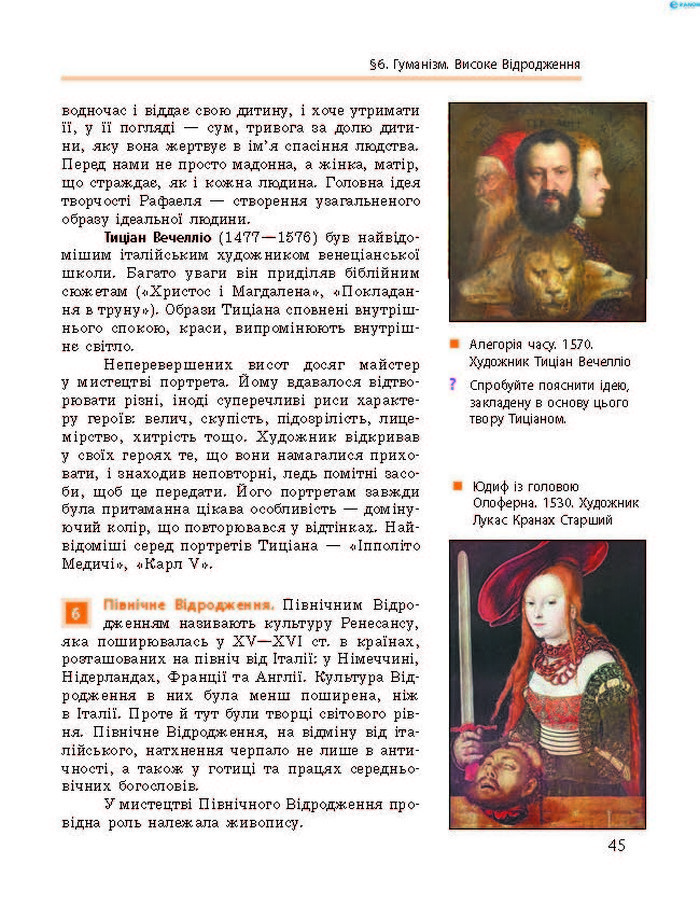 §6. Гуманізм. Високе Відродження

водночас і віддає свою дитину, і хоче утримати її, у її погляді — сум, тривога за долю дитини, яку вона жертвує в ім'я спасіння людства. Перед нами не просто мадонна, а жінка, матір, що страждає, як і кожна людина. Головна ідея творчості Рафаеля — створення узагальненого образу ідеальної людини.

Тиціан Вечелліо (1477—1576) був найвідомішим італійським художником венеціанської школи. Багато уваги він приділяв біблійним сюжетам («Христос і Магдалена», «Покладання в труну»). Образи Тиціана сповнені внутрішнього спокою, краси, випромінюють внутрішнє світло.

Неперевершених висот досяг майстер у мистецтві портрета. Йому вдавалося відтворювати різні, іноді суперечливі риси характеру героїв: велич, скупість, підозрілість, лицемірство, хитрість тощо. Художник відкривав у своїх героях те, що вони намагалися приховати, і знаходив неповторні, ледь помітні засоби, щоб це передати. Його портретам завжди була притаманна цікава особливість — домінуючий колір, що повторювався у відтінках. Найвідоміші серед портретів Тиціана — «Іпполіто Медичі», «Карл V».

6 Північне Відродження. Північним Відродженням називають культуру Ренесансу, яка поширювалась у XV—XVI ст. в країнах, розташованих на північ від Італії: у Німеччині, Нідерландах, Франції та Англії. Культура Відродження в них була менш поширена, ніж в Італії. Проте й тут були творці світового рівня. Північне Відродження, на відміну від італійського, натхнення черпало не лише в античності, а також у готиці та працях середньовічних богословів.

У мистецтві Північного Відродження провідна роль належала живопису.

Алегорія часу. 1570. Художник Тиціан Вечелліо

? Спробуйте пояснити ідею, закладену в основу цього твору Тиціаном.

Юдиф із головою Олоферна. 1530. Художник Лукас Кранах Старший

45